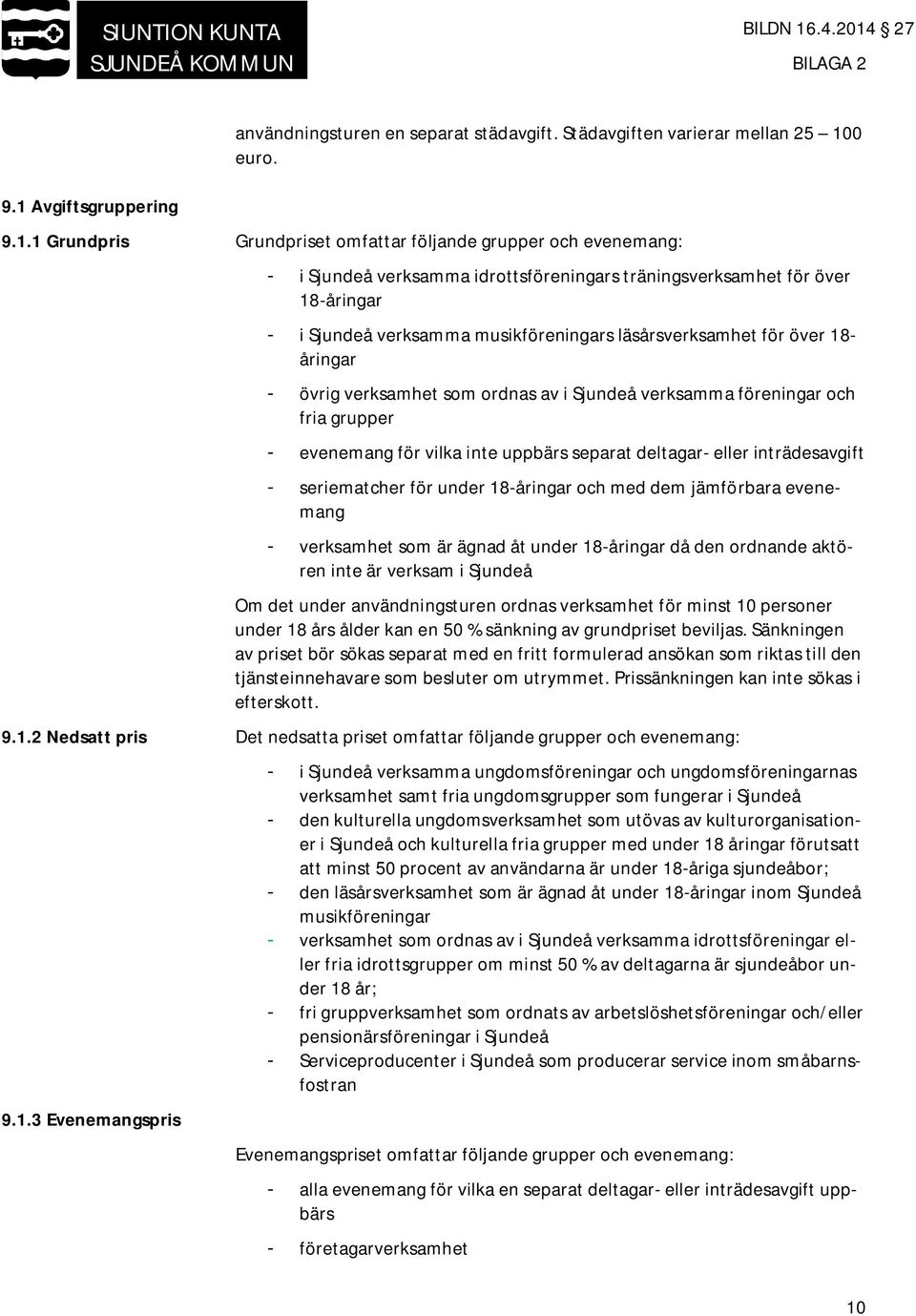 SIUNTION KUNTA
SJUNDEÅ KOMMUN

BILDN 16.4.2014 27
BILAGA 2

användningsturen en separat städavgift. Städavgiften varierar mellan 25 – 100 euro.

9.1 Avgiftsgruppering

9.1.1 Grundpris

Grundpriset omfattar följande grupper och evenemang:

- i Sjundeå verksamma idrottsföreningars träningsverksamhet för över 18-åringar
- i Sjundeå verksamma musikföreningars läsårsverksamhet för över 18-åringar
- övrig verksamhet som ordnas av i Sjundeå verksamma föreningar och fria grupper
- evenemang för vilka inte uppbärs separat deltagar- eller inträdesavgift
- seriematcher för under 18-åringar och med dem jämförbara evenemang
- verksamhet som är ägnad åt under 18-åringar då den ordnande aktören inte är verksam i Sjundeå

Om det under användningsturen ordnas verksamhet för minst 10 personer under 18 års ålder kan en 50 % sänkning av grundpriset beviljas. Sänkningen av priset bör sökas separat med en fritt formulerad ansökan som riktas till den tjänsteinnehavare som besluter om utrymmet. Prissänkningen kan inte sökas i efterskott.

9.1.2 Nedsatt pris

Det nedsatta priset omfattar följande grupper och evenemang:

- i Sjundeå verksamma ungdomsföreningar och ungdomsföreningarnas verksamhet samt fria ungdomsgrupper som fungerar i Sjundeå
- den kulturella ungdomsverksamhet som utövas av kulturorganisationer i Sjundeå och kulturella fria grupper med under 18 åringar förutsatt att minst 50 procent av användarna är under 18-åriga sjundeåbor;
- den läsårsverksamhet som är ägnad åt under 18-åringar inom Sjundeå musikföreningar
- verksamhet som ordnas av i Sjundeå verksamma idrottsföreningar eller fria idrottsgrupper om minst 50 % av deltagarna är sjundeåbor under 18 år;
- fri gruppverksamhet som ordnats av arbetslöshetsföreningar och/eller pensionärsföreningar i Sjundeå
- Serviceproducenter i Sjundeå som producerar service inom småbarnsfostran

9.1.3 Evenemangspris

Evenemangspriset omfattar följande grupper och evenemang:

- alla evenemang för vilka en separat deltagar- eller inträdesavgift uppbärs
- företagarverksamhet

10